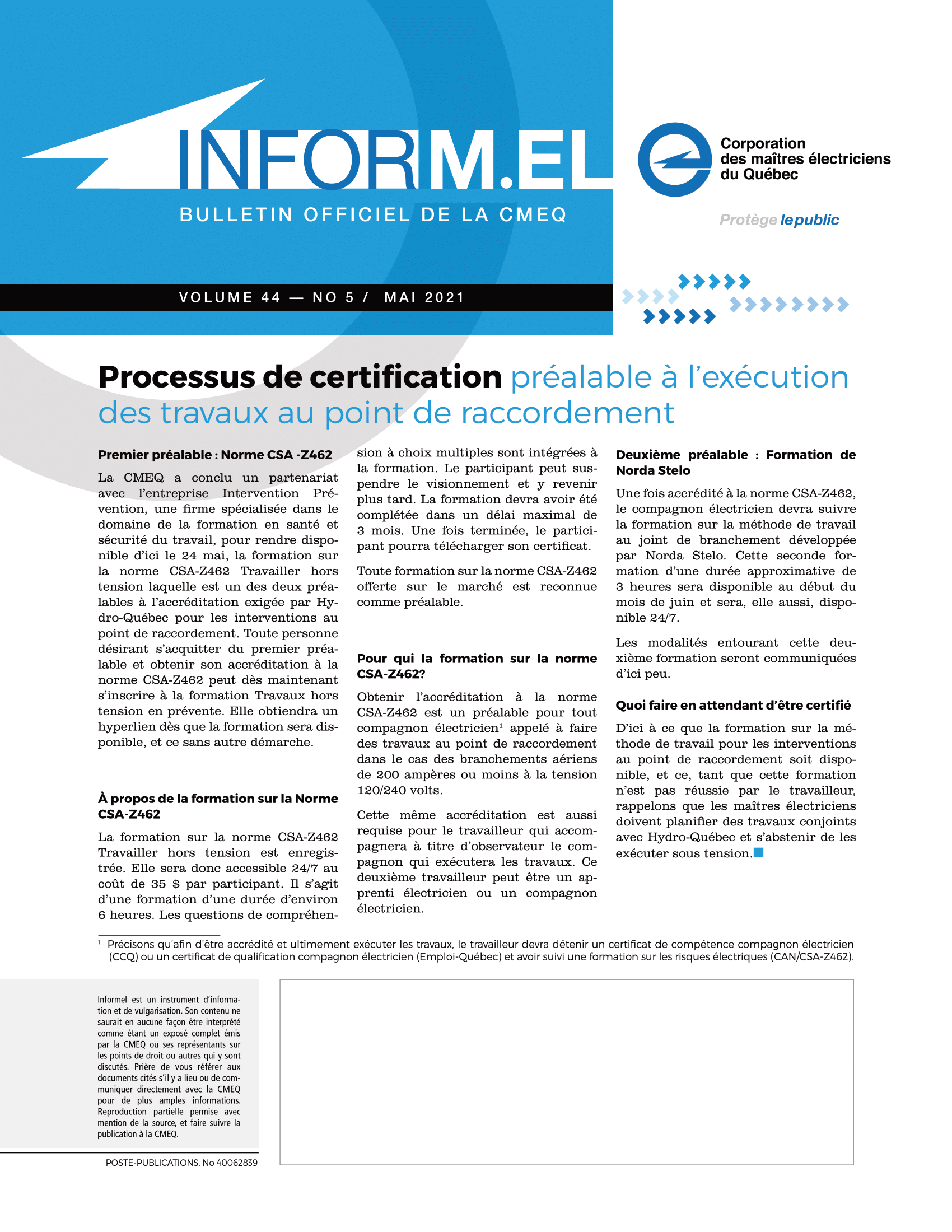 INFORM.EL

BULLETIN OFFICIEL DE LA CMEQ

Corporation des maîtres électriciens du Québec

Protège le public

VOLUME 44 — NO 5 / MAI 2021

Processus de certification préalable à l'exécution des travaux au point de raccordement

Premier préalable : Norme CSA -Z462

La CMEQ a conclu un partenariat avec l'entreprise Intervention Prévention, une firme spécialisée dans le domaine de la formation en santé et sécurité du travail, pour rendre disponible d'ici le 24 mai, la formation sur la norme CSA-Z462 Travailler hors tension laquelle est un des deux préalables à l'accréditation exigée par Hydro-Québec pour les interventions au point de raccordement. Toute personne désirant s'acquitter du premier préalable et obtenir son accréditation à la norme CSA-Z462 peut dès maintenant s'inscrire à la formation Travaux hors tension en prévente. Elle obtiendra un hyperlien dès que la formation sera disponible, et ce sans autre démarche.

À propos de la formation sur la Norme CSA-Z462

La formation sur la norme CSA-Z462 Travailler hors tension est enregistrée. Elle sera donc accessible 24/7 au coût de 35 $ par participant. Il s'agit d'une formation d'une durée d'environ 6 heures. Les questions de compréhension à choix multiples sont intégrées à la formation. Le participant peut suspendre le visionnement et y revenir plus tard. La formation devra avoir été complétée dans un délai maximal de 3 mois. Une fois terminée, le participant pourra télécharger son certificat.

Toute formation sur la norme CSA-Z462 offerte sur le marché est reconnue comme préalable.

Pour qui la formation sur la norme CSA-Z462?

Obtenir l'accréditation à la norme CSA-Z462 est un préalable pour tout compagnon électricien$^1$ appelé à faire des travaux au point de raccordement dans le cas des branchements aériens de 200 ampères ou moins à la tension 120/240 volts.

Cette même accréditation est aussi requise pour le travailleur qui accompagnera à titre d'observateur le compagnon qui exécutera les travaux. Ce deuxième travailleur peut être un apprenti électricien ou un compagnon électricien.

Deuxième préalable : Formation de Norda Stelo

Une fois accrédité à la norme CSA-Z462, le compagnon électricien devra suivre la formation sur la méthode de travail au joint de branchement développée par Norda Stelo. Cette seconde formation d'une durée approximative de 3 heures sera disponible au début du mois de juin et sera, elle aussi, disponible 24/7.

Les modalités entourant cette deuxième formation seront communiquées d'ici peu.

Quoi faire en attendant d'être certifié

D'ici à ce que la formation sur la méthode de travail pour les interventions au point de raccordement soit disponible, et ce, tant que cette formation n'est pas réussie par le travailleur, rappelons que les maîtres électriciens doivent planifier des travaux conjoints avec Hydro-Québec et s'abstenir de les exécuter sous tension.

$^1$ Précisons qu'afin d'être accrédité et ultimement exécuter les travaux, le travailleur devra détenir un certificat de compétence compagnon électricien (CCQ) ou un certificat de qualification compagnon électricien (Emploi-Québec) et avoir suivi une formation sur les risques électriques (CAN/CSA-Z462).

Informel est un instrument d'information et de vulgarisation. Son contenu ne saurait en aucune façon être interprété comme étant un exposé complet émis par la CMEQ ou ses représentants sur les points de droit ou autres qui y sont discutés. Prière de vous référer aux documents cités s'il y a lieu ou de communiquer directement avec la CMEQ pour de plus amples informations. Reproduction partielle permise avec mention de la source, et faire suivre la publication à la CMEQ.

POSTE-PUBLICATIONS, No 40062839